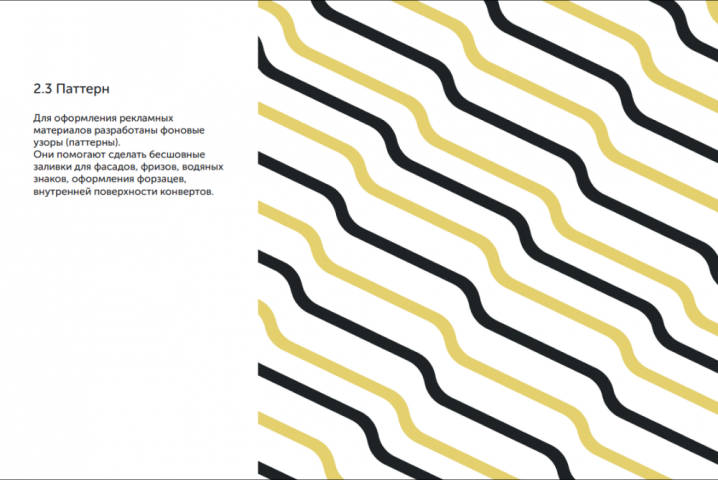 2.3 Паттерн

Для оформления рекламных материалов разработаны фоновые узоры (паттерны).
Они помогают сделать бесшовные заливки для фасадов, фризов, водяных знаков, оформления форзацев, внутренней поверхности конвертов.